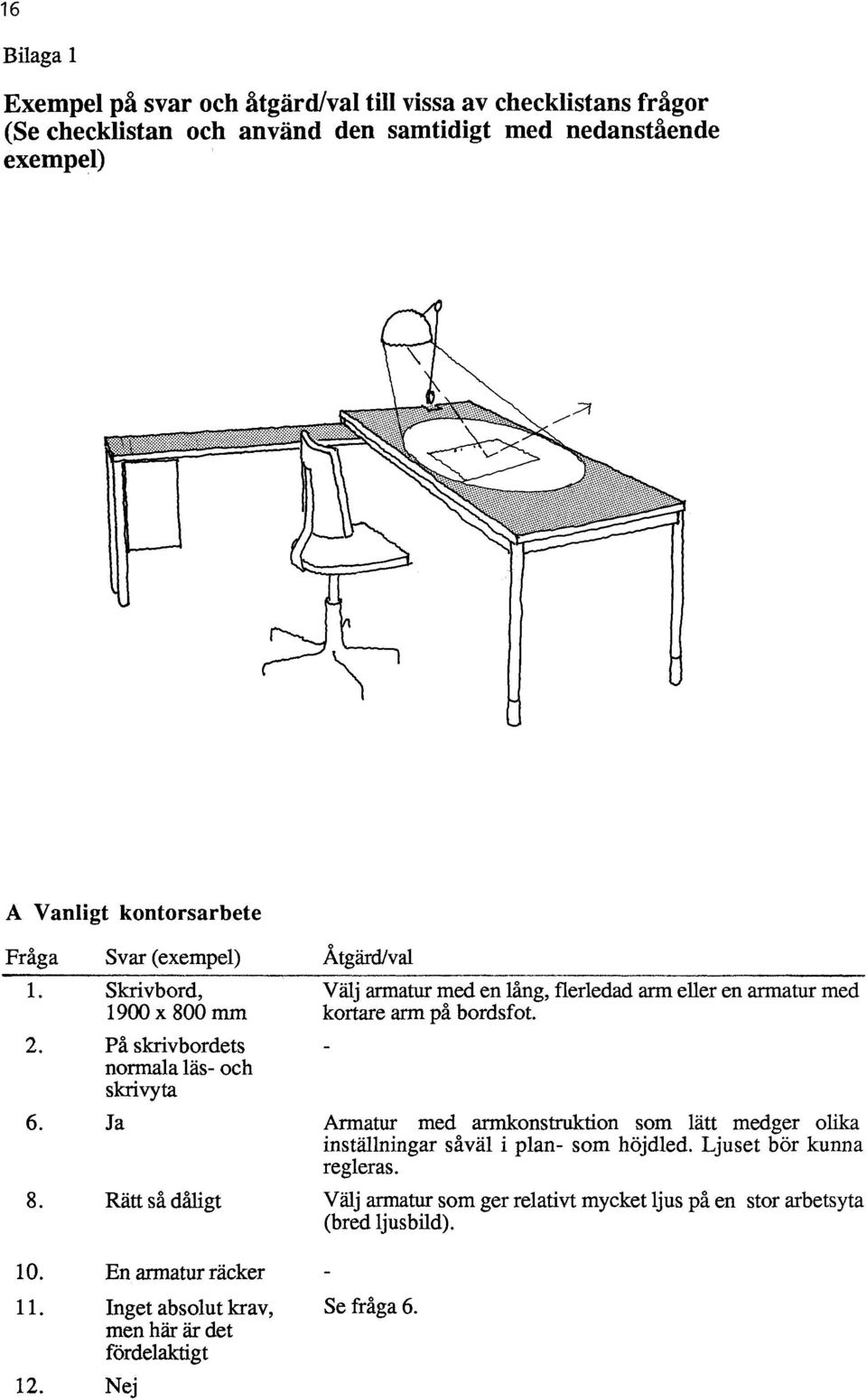 16

Bilaga 1

Exempel på svar och åtgärd/val till vissa av checklistans frågor (Se checklistan och använd den samtidigt med nedanstående exempel)

A Vanligt kontorsarbete

| Fråga | Svar (exempel) | Åtgärd/val |
|---|---|---|
| 1. | Skrivbord, 1900 x 800 mm | Välj armatur med en lång, flerledad arm eller en armatur med kortare arm på bordsfot. |
| 2. | På skrivbordets normala läs- och skrivyta | - |
| 6. | Ja | Armatur med armkonstruktion som lätt medger olika inställningar såväl i plan- som höjdled. Ljuset bör kunna regleras. |
| 8. | Rätt så dåligt | Välj armatur som ger relativt mycket ljus på en stor arbetsyta (bred ljusbild). |
| 10. | En armatur räcker | - |
| 11. | Inget absolut krav, men här är det fördelaktigt | Se fråga 6. |
| 12. | Nej | |